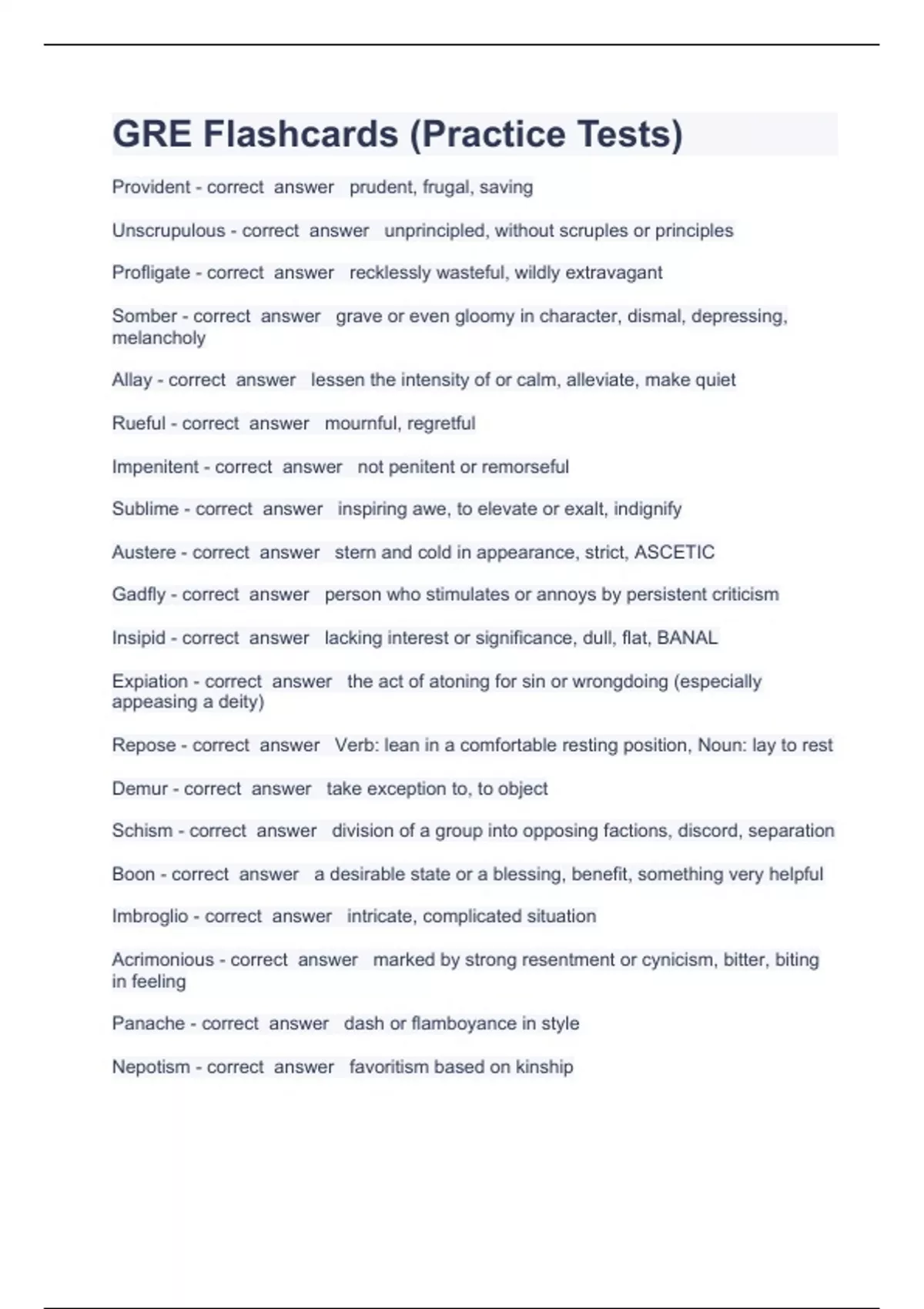 GRE Flashcards (Practice Tests)

Provident - correct answer prudent, frugal, saving

Unscrupulous - correct answer unprincipled, without scruples or principles

Profligate - correct answer recklessly wasteful, wildly extravagant

Somber - correct answer grave or even gloomy in character, dismal, depressing, melancholy

Allay - correct answer lessen the intensity of or calm, alleviate, make quiet

Rueful - correct answer mournful, regretful

Impenitent - correct answer not penitent or remorseful

Sublime - correct answer inspiring awe, to elevate or exalt, indignify

Austere - correct answer stern and cold in appearance, strict, ASCETIC

Gadfly - correct answer person who stimulates or annoys by persistent criticism

Insipid - correct answer lacking interest or significance, dull, flat, BANAL

Expiation - correct answer the act of atoning for sin or wrongdoing (especially appeasing a deity)

Repose - correct answer Verb: lean in a comfortable resting position, Noun: lay to rest

Demur - correct answer take exception to, to object

Schism - correct answer division of a group into opposing factions, discord, separation

Boon - correct answer a desirable state or a blessing, benefit, something very helpful

Imbroglio - correct answer intricate, complicated situation

Acrimonious - correct answer marked by strong resentment or cynicism, bitter, biting in feeling

Panache - correct answer dash or flamboyance in style

Nepotism - correct answer favoritism based on kinship